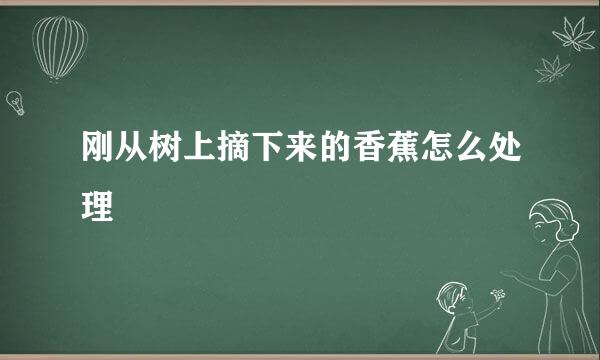 刚从树上摘下来的香蕉怎么处理